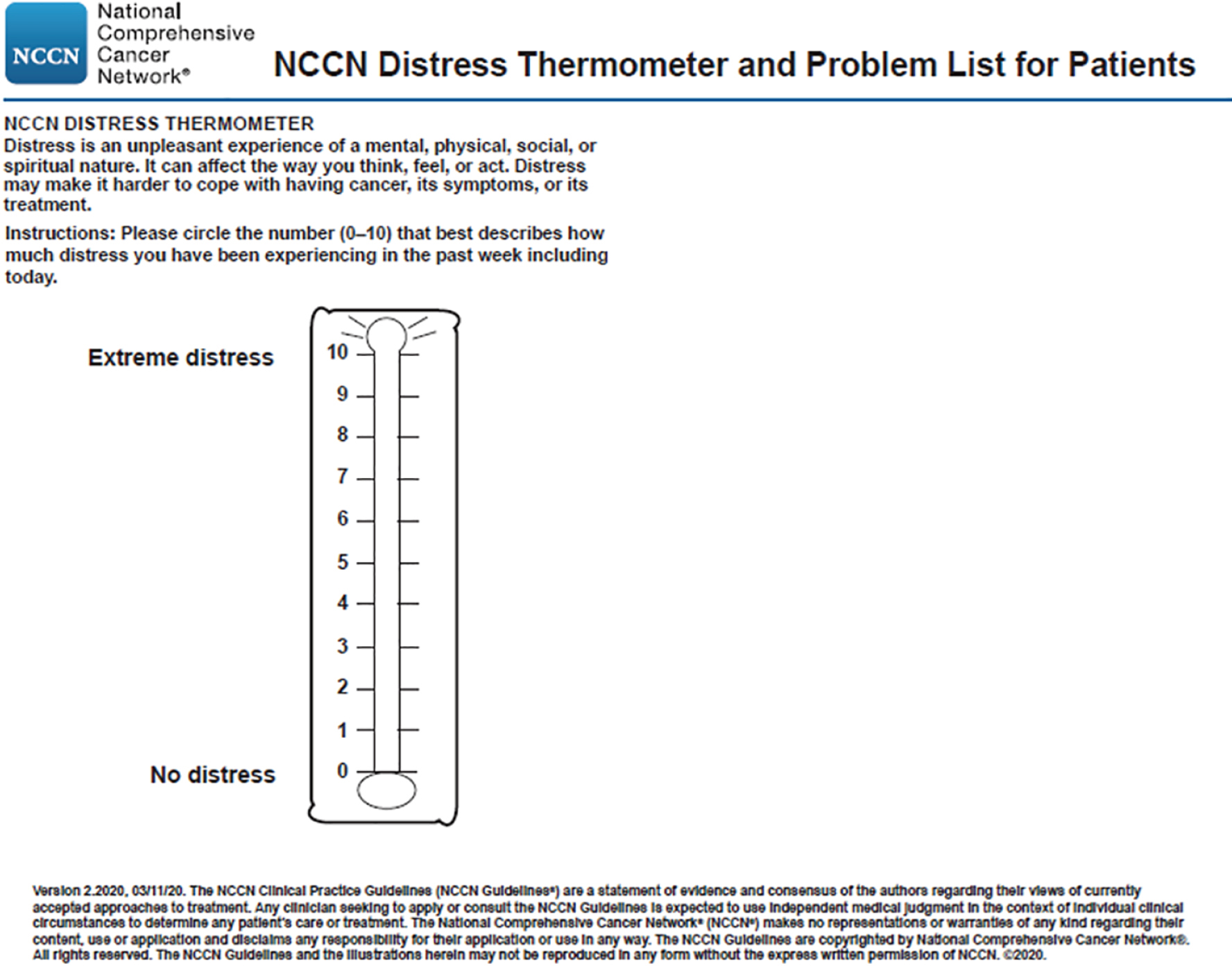 NCCN National Comprehensive Cancer Network®

NCCN Distress Thermometer and Problem List for Patients

NCCN DISTRESS THERMOMETER
Distress is an unpleasant experience of a mental, physical, social, or spiritual nature. It can affect the way you think, feel, or act. Distress may make it harder to cope with having cancer, its symptoms, or its treatment.

Instructions: Please circle the number (0–10) that best describes how much distress you have been experiencing in the past week including today.

Extreme distress

10
9
8
7
6
5
4
3
2
1
0

No distress

Version 2.2020, 03/11/20. The NCCN Clinical Practice Guidelines (NCCN Guidelines®) are a statement of evidence and consensus of the authors regarding their views of currently accepted approaches to treatment. Any clinician seeking to apply or consult the NCCN Guidelines is expected to use independent medical judgment in the context of individual clinical circumstances to determine any patient's care or treatment. The National Comprehensive Cancer Network® (NCCN®) makes no representations or warranties of any kind regarding their content, use or application and disclaims any responsibility for their application or use in any way. The NCCN Guidelines are copyrighted by National Comprehensive Cancer Network®. All rights reserved. The NCCN Guidelines and the illustrations herein may not be reproduced in any form without the express written permission of NCCN. ©2020.